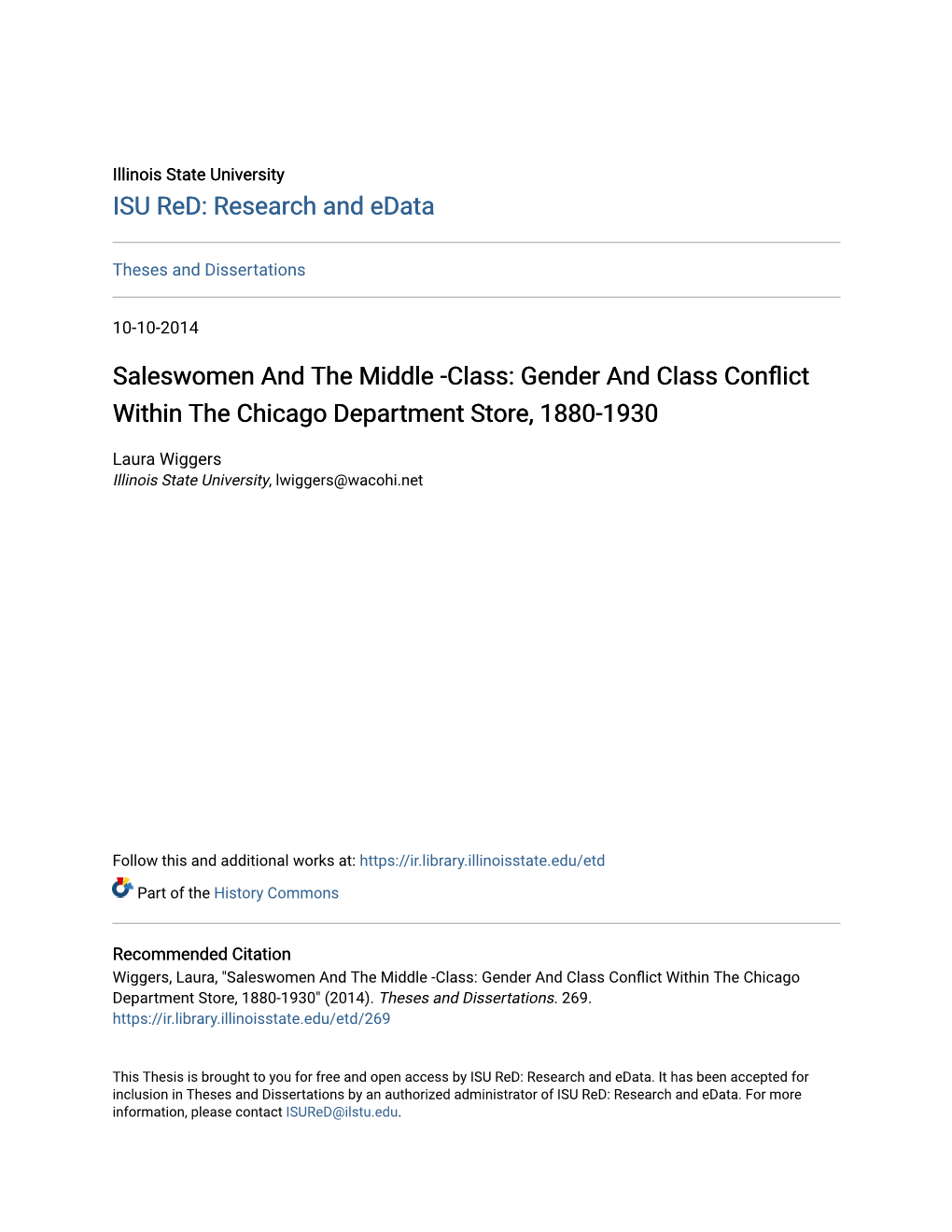 Illinois State University
ISU ReD: Research and eData

Theses and Dissertations

10-10-2014

Saleswomen And The Middle -Class: Gender And Class Conflict Within The Chicago Department Store, 1880-1930

Laura Wiggers
Illinois State University, lwiggers@wacohi.net

Follow this and additional works at: https://ir.library.illinoisstate.edu/etd

Part of the History Commons

Recommended Citation
Wiggers, Laura, "Saleswomen And The Middle -Class: Gender And Class Conflict Within The Chicago Department Store, 1880-1930" (2014). Theses and Dissertations. 269.
https://ir.library.illinoisstate.edu/etd/269

This Thesis is brought to you for free and open access by ISU ReD: Research and eData. It has been accepted for inclusion in Theses and Dissertations by an authorized administrator of ISU ReD: Research and eData. For more information, please contact ISUReD@ilstu.edu.